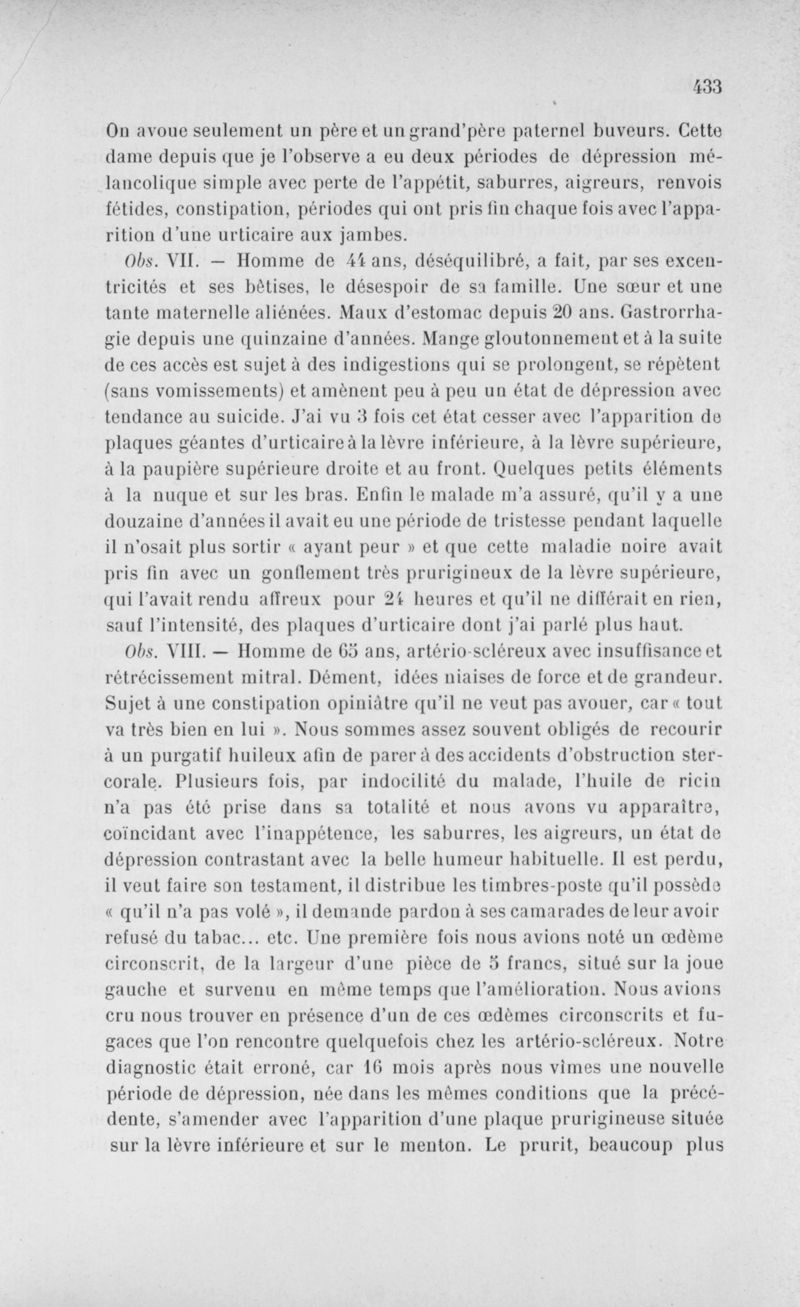 433

On avoue seulement un père et un grand'père paternel buveurs. Cette dame depuis que je l'observe a eu deux périodes de dépression mélancolique simple avec perte de l'appétit, saburres, aigreurs, renvois fétides, constipation, périodes qui ont pris fin chaque fois avec l'apparition d'une urticaire aux jambes.

Obs. VII. — Homme de 44 ans, déséquilibré, a fait, par ses excentricités et ses bêtises, le désespoir de sa famille. Une sœur et une tante maternelle aliénées. Maux d'estomac depuis 20 ans. Gastrorrhagie depuis une quinzaine d'années. Mange gloutonnement et à la suite de ces accès est sujet à des indigestions qui se prolongent, se répètent (sans vomissements) et amènent peu à peu un état de dépression avec tendance au suicide. J'ai vu 3 fois cet état cesser avec l'apparition de plaques géantes d'urticaire à la lèvre inférieure, à la lèvre supérieure, à la paupière supérieure droite et au front. Quelques petits éléments à la nuque et sur les bras. Enfin le malade m'a assuré, qu'il y a une douzaine d'années il avait eu une période de tristesse pendant laquelle il n'osait plus sortir « ayant peur » et que cette maladie noire avait pris fin avec un gonflement très prurigineux de la lèvre supérieure, qui l'avait rendu affreux pour 24 heures et qu'il ne différait en rien, sauf l'intensité, des plaques d'urticaire dont j'ai parlé plus haut.

Obs. VIII. — Homme de 65 ans, artério-scléreux avec insuffisance et rétrécissement mitral. Dément, idées niaises de force et de grandeur. Sujet à une constipation opiniâtre qu'il ne veut pas avouer, car « tout va très bien en lui ». Nous sommes assez souvent obligés de recourir à un purgatif huileux afin de parer à des accidents d'obstruction stercorale. Plusieurs fois, par indocilité du malade, l'huile de ricin n'a pas été prise dans sa totalité et nous avons vu apparaître, coïncidant avec l'inappétence, les saburres, les aigreurs, un état de dépression contrastant avec la belle humeur habituelle. Il est perdu, il veut faire son testament, il distribue les timbres-poste qu'il possède « qu'il n'a pas volé », il demande pardon à ses camarades de leur avoir refusé du tabac... etc. Une première fois nous avions noté un œdème circonscrit, de la largeur d'une pièce de 5 francs, situé sur la joue gauche et survenu en même temps que l'amélioration. Nous avions cru nous trouver en présence d'un de ces œdèmes circonscrits et fugaces que l'on rencontre quelquefois chez les artério-scléreux. Notre diagnostic était erroné, car 16 mois après nous vîmes une nouvelle période de dépression, née dans les mêmes conditions que la précédente, s'amender avec l'apparition d'une plaque prurigineuse située sur la lèvre inférieure et sur le menton. Le prurit, beaucoup plus